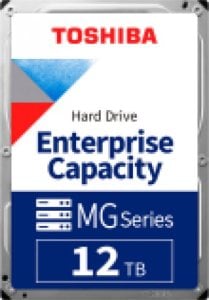 TOSHIBA

Hard Drive

Enterprise Capacity

MG Series

12 TB